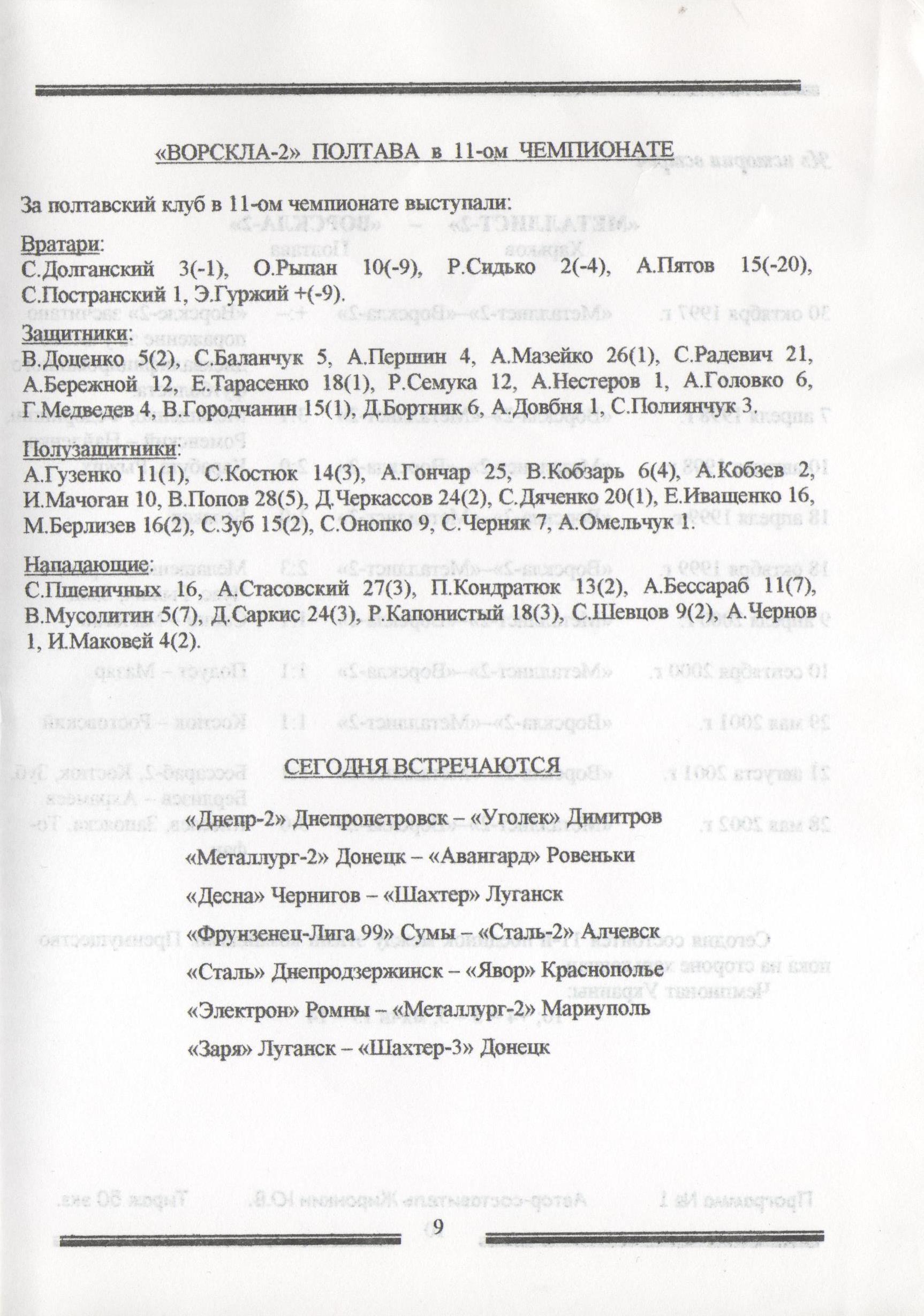 «ВОРСКЛА-2» ПОЛТАВА в 11-ом ЧЕМПИОНАТЕ

За полтавский клуб в 11-ом чемпионате выступали:

Вратари:
С.Долганский 3(-1), О.Рыпан 10(-9), Р.Сидько 2(-4), А.Пятов 15(-20), С.Постранский 1, Э.Гуржий +(-9).

Защитники:
В.Доценко 5(2), С.Баланчук 5, А.Першин 4, А.Мазейко 26(1), С.Радевич 21, А.Бережной 12, Е.Тарасенко 18(1), Р.Семука 12, А.Нестеров 1, А.Головко 6, Г.Медведев 4, В.Городчанин 15(1), Д.Бортник 6, А.Довбня 1, С.Полиянчук 3.

Полузащитники:
А.Гузенко 11(1), С.Костюк 14(3), А.Гончар 25, В.Кобзарь 6(4), А.Кобзев 2, И.Мачоган 10, В.Попов 28(5), Д.Черкассов 24(2), С.Дяченко 20(1), Е.Иващенко 16, М.Берлизев 16(2), С.Зуб 15(2), С.Онопко 9, С.Черняк 7, А.Омельчук 1.

Нападающие:
С.Пшеничных 16, А.Стасовский 27(3), П.Кондратюк 13(2), А.Бессараб 11(7), В.Мусолитин 5(7), Д.Саркис 24(3), Р.Капонистый 18(3), С.Шевцов 9(2), А.Чернов 1, И.Маковей 4(2).

СЕГОДНЯ ВСТРЕЧАЮТСЯ

«Днепр-2» Днепропетровск – «Уголек» Димитров

«Металлург-2» Донецк – «Авангард» Ровеньки

«Десна» Чернигов – «Шахтер» Луганск

«Фрунзенец-Лига 99» Сумы – «Сталь-2» Алчевск

«Сталь» Днепродзержинск – «Явор» Краснополье

«Электрон» Ромны – «Металлург-2» Мариуполь

«Заря» Луганск – «Шахтер-3» Донецк

9